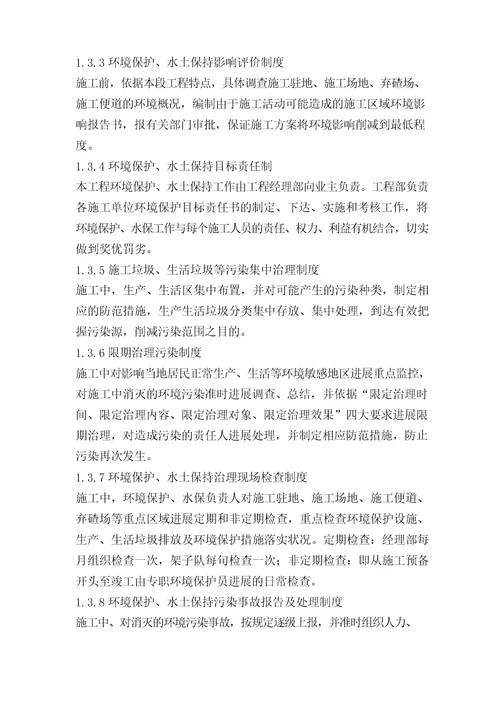 1.3.3 环境保护、水土保持影响评价制度

施工前，依据本段工程特点，具体调查施工驻地、施工场地、弃碴场、施工便道的环境概况，编制由于施工活动可能造成的施工区域环境影响报告书，报有关部门审批，保证施工方案将环境影响削减到最低程度。

1.3.4 环境保护、水土保持目标责任制

本工程环境保护、水土保持工作由工程经理部向业主负责。工程部负责各施工单位环境保护目标责任书的制定、下达、实施和考核工作，将环境保护、水保工作与每个施工人员的责任、权力、利益有机结合，切实做到奖优罚劣。

1.3.5 施工垃圾、生活垃圾等污染集中治理制度

施工中，生产、生活区集中布置，并对可能产生的污染种类，制定相应的防范措施，生产生活垃圾分类集中存放、集中处理，到达有效把握污染源，削减污染范围之目的。

1.3.6 限期治理污染制度

施工中对影响当地居民正常生产、生活等环境敏感地区进展重点监控，对施工中消灭的环境污染准时进展调查、总结，并依据“限定治理时间、限定治理内容、限定治理对象、限定治理效果”四大要求进展限期治理，对造成污染的责任人进展处理，并制定相应防范措施，防止污染再次发生。

1.3.7 环境保护、水土保持治理现场检查制度

施工中，环境保护、水保负责人对施工驻地、施工场地、施工便道、弃碴场等重点区域进展定期和非定期检查，重点检查环境保护设施、生产、生活垃圾排放及环境保护措施落实状况。定期检查：经理部每月组织检查一次，架子队每旬检查一次；非定期检查：即从施工预备开头至竣工由专职环境保护员进展的日常检查。

1.3.8 环境保护、水土保持污染事故报告及处理制度

施工中、对消灭的环境污染事故，按规定逐级上报，并准时组织人力、